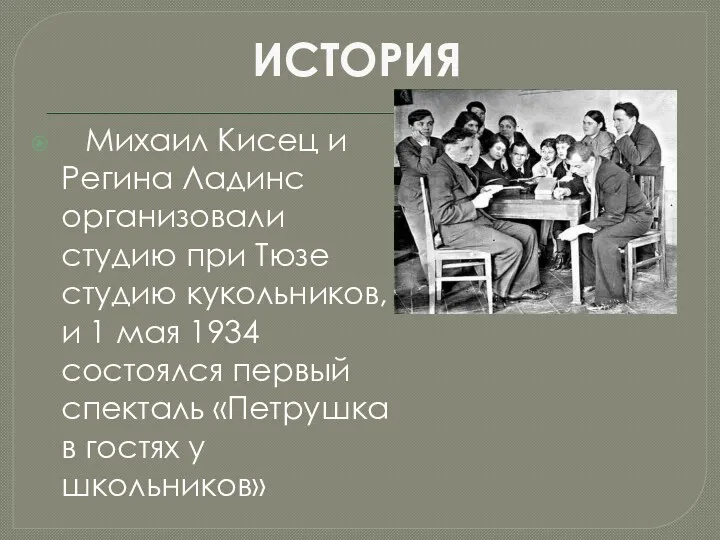 ИСТОРИЯ

Михаил Кисец и Регина Ладинс организовали студию при Тюзе студию кукольников, и 1 мая 1934 состоялся первый спекталь «Петрушка в гостях у школьников»